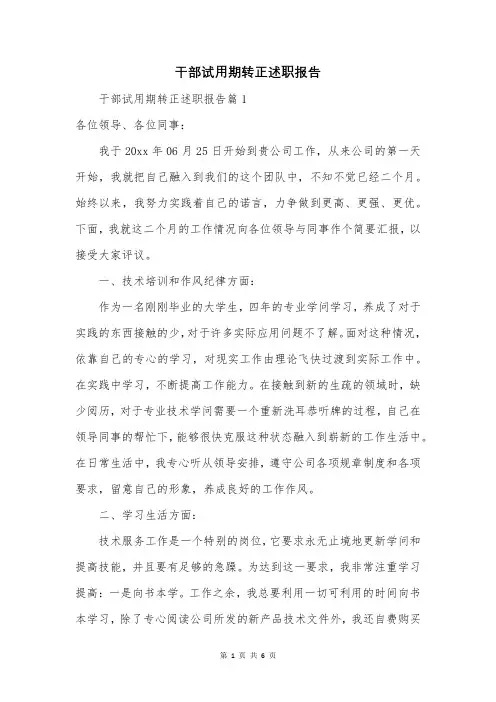 干部试用期转正述职报告

干部试用期转正述职报告篇 1

各位领导、各位同事：

我于 20xx 年 06 月 25 日开始到贵公司工作，从来公司的第一天开始，我就把自己融入到我们的这个团队中，不知不觉已经二个月。始终以来，我努力实践着自己的诺言，力争做到更高、更强、更优。下面，我就这二个月的工作情况向各位领导与同事作个简要汇报，以接受大家评议。

一、技术培训和作风纪律方面：

作为一名刚刚毕业的大学生，四年的专业学问学习，养成了对于实践的东西接触的少，对于许多实际应用问题不了解。面对这种情况，依靠自己的专心的学习，对现实工作由理论飞快过渡到实际工作中。在实践中学习，不断提高工作能力。在接触到新的生疏的领域时，缺少阅历，对于专业技术学问需要一个重新洗耳恭听牌的过程，自己在领导同事的帮忙下，能够很快克服这种状态融入到崭新的工作生活中。在日常生活中，我专心听从领导安排，遵守公司各项规章制度和各项要求，留意自己的形象，养成良好的工作作风。

二、学习生活方面：

技术服务工作是一个特别的岗位，它要求永无止境地更新学问和提高技能，并且要有足够的急躁。为达到这一要求，我非常注重学习提高：一是向书本学。工作之余，我总要利用一切可利用的时间向书本学习，除了专心阅读公司所发的新产品技术文件外，我还自费购买

第 1 页 共 6 页